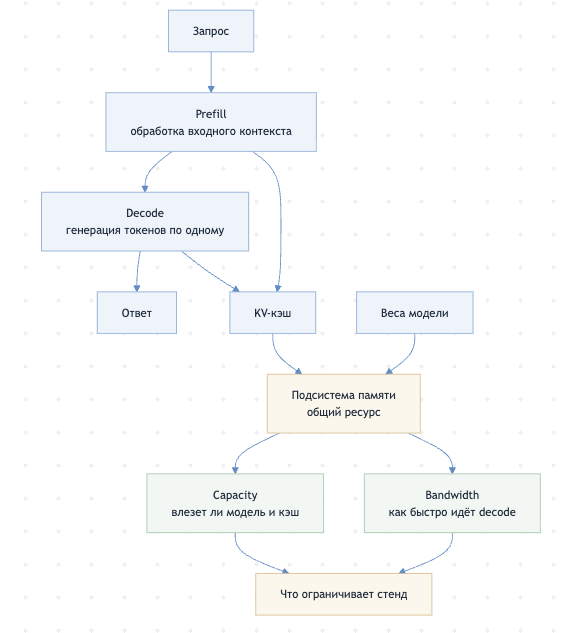 Запрос

Prefill
обработка входного контекста

Decode
генерация токенов по одному

Ответ

KV-кэш

Веса модели

Подсистема памяти
общий ресурс

Capacity
влезет ли модель и кэш

Bandwidth
как быстро идёт decode

Что ограничивает стенд